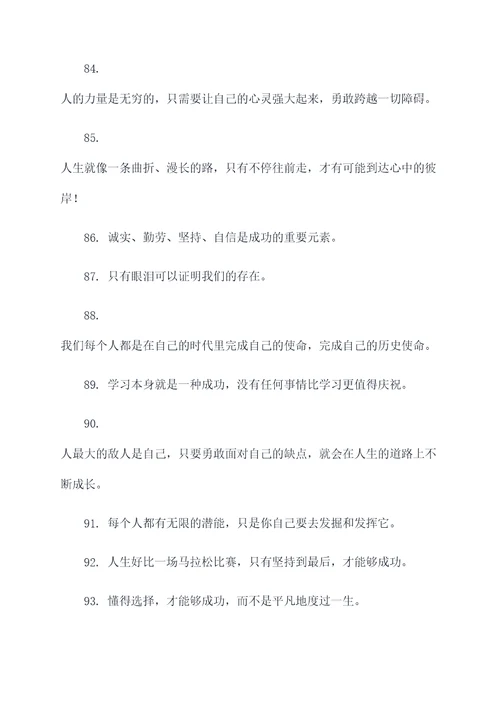 84.

人的力量是无穷的，只需要让自己的心灵强大起来，勇敢跨越一切障碍。

85.

人生就像一条曲折、漫长的路，只有不停往前走，才有可能到达心中的彼岸！

86. 诚实、勤劳、坚持、自信是成功的重要元素。

87. 只有眼泪可以证明我们的存在。

88.

我们每个人都是在自己的时代里完成自己的使命，完成自己的历史使命。

89. 学习本身就是一种成功，没有任何事情比学习更值得庆祝。

90.

人最大的敌人是自己，只要勇敢面对自己的缺点，就会在人生的道路上不断成长。

91. 每个人都有无限的潜能，只是你自己要去发掘和发挥它。

92. 人生好比一场马拉松比赛，只有坚持到最后，才能够成功。

93. 懂得选择，才能够成功，而不是平凡地度过一生。